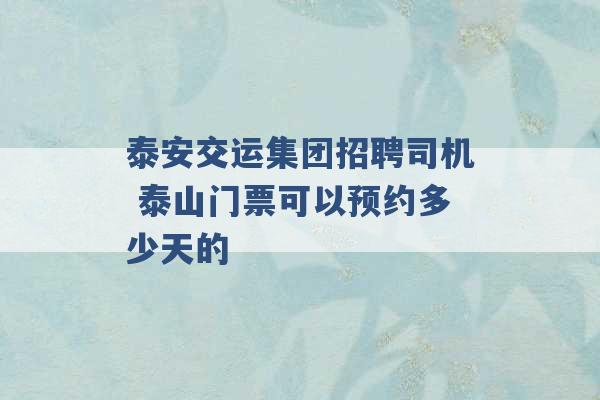 泰安交运集团招聘司机 泰山门票可以预约多少天的